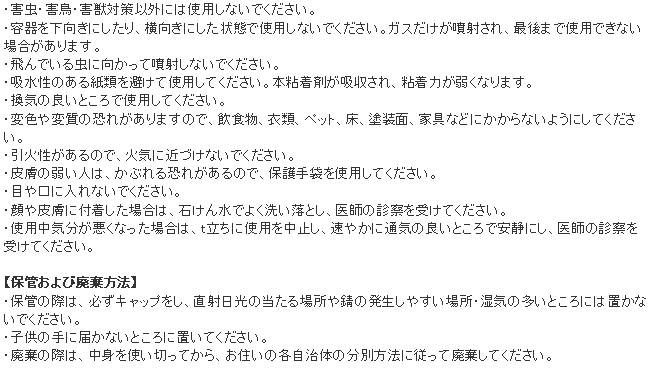 ・害虫・害鳥・害獣対策以外には使用しないでください。
・容器を下向きにしたり、横向きにした状態で使用しないでください。ガスだけが噴射され、最後まで使用できない場合があります。
・飛んでいる虫に向かって噴射しないでください。
・吸水性のある紙類を避けて使用してください。本粘着剤が吸収され、粘着力が弱くなります。
・換気の良いところで使用してください。
・変色や変質の恐れがありますので、飲食物、衣類、ペット、床、塗装面、家具などにかからないようにしてください。
・引火性があるので、火気に近づけないでください。
・皮膚の弱い人は、かぶれる恐れがあるので、保護手袋を使用してください。
・目や口に入れないでください。
・顔や皮膚に付着した場合は、石けん水でよく洗い落とし、医師の診察を受けてください。
・使用中気分が悪くなった場合は、t立ちに使用を中止し、速やかに通気の良いところで安静にし、医師の診察を受けてください。

【保管および廃棄方法】
・保管の際は、必ずキャップをし、直射日光の当たる場所や錆の発生しやすい場所・湿気の多いところには置かないでください。
・子供の手に届かないところに置いてください。
・廃棄の際は、中身を使い切ってから、お住いの各自治体の分別方法に従って廃棄してください。